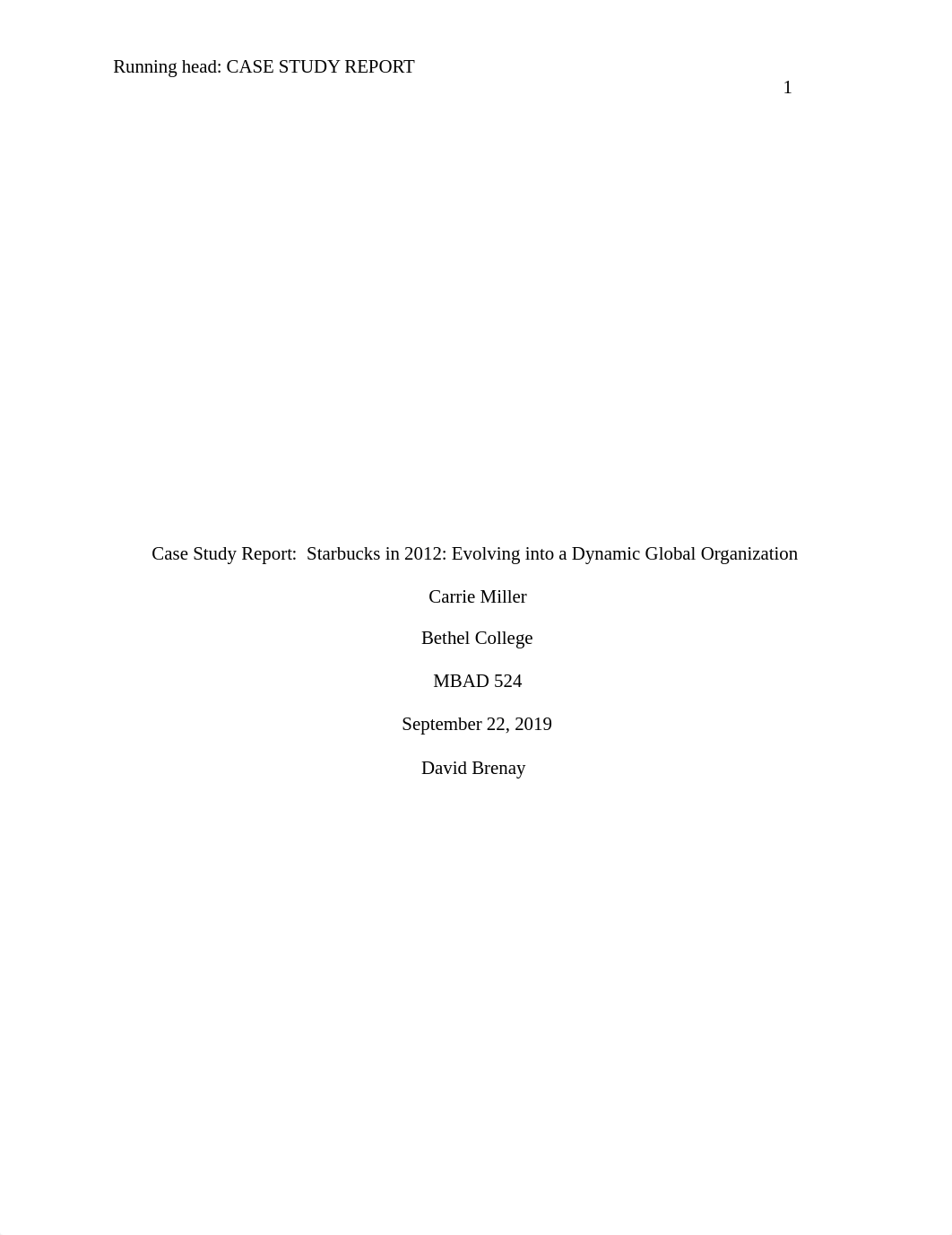 Running head: CASE STUDY REPORT

1

Case Study Report: Starbucks in 2012: Evolving into a Dynamic Global Organization

Carrie Miller

Bethel College

MBAD 524

September 22, 2019

David Brenay